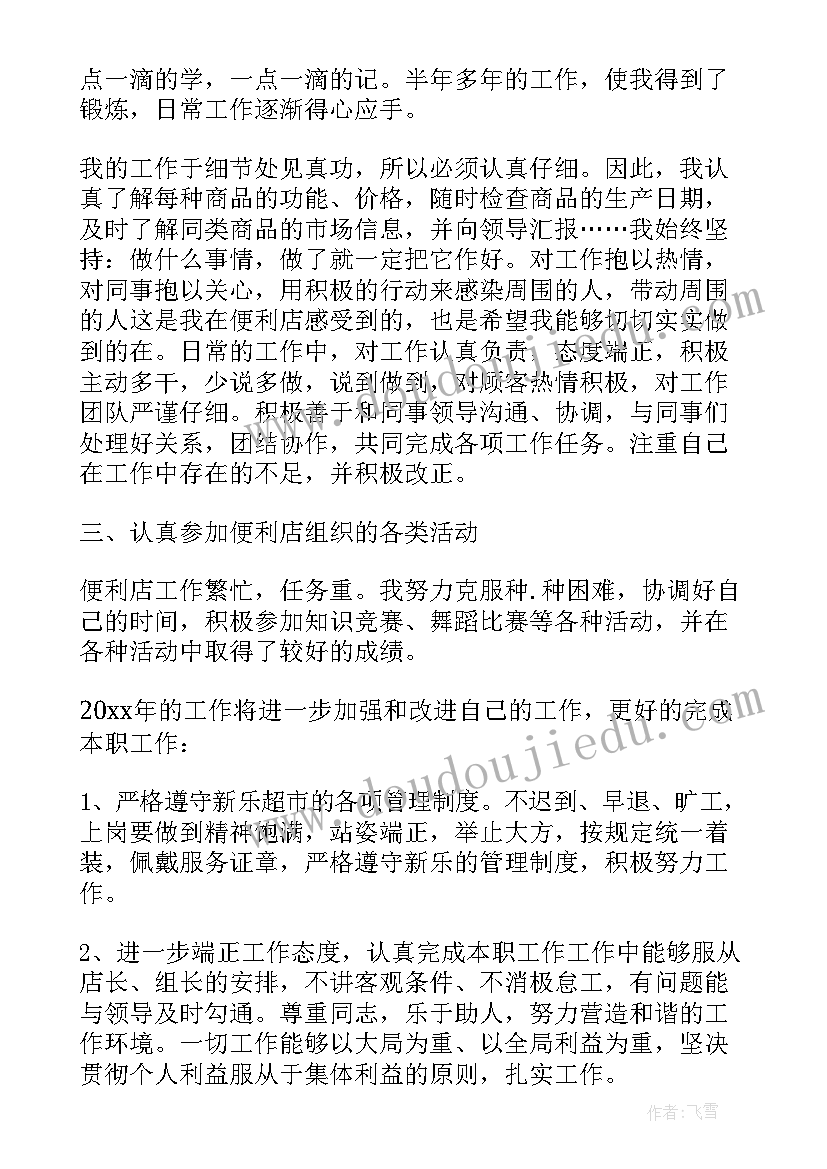 点一滴的学，一点一滴的记。半年多年的工作，使我得到了锻炼，日常工作逐渐得心应手。

我的工作于细节处见真功，所以必须认真仔细。因此，我认真了解每种商品的功能、价格，随时检查商品的生产日期，及时了解同类商品的市场信息，并向领导汇报……我始终坚持：做什么事情，做了就一定把它作好。对工作抱以热情，对同事抱以关心，用积极的行动来感染周围的人，带动周围的人这是我在便利店感受到的，也是希望我能够切切实实做到的在。日常的工作中，对工作认真负责，态度端正，积极主动多干，少说多做，说到做到，对顾客热情积极，对工作团队严谨仔细。积极善于和同事领导沟通、协调，与同事们处理好关系，团结协作，共同完成各项工作任务。注重自己在工作中存在的不足，并积极改正。

三、认真参加便利店组织的各类活动

便利店工作繁忙，任务重。我努力克服种.种困难，协调好自己的时间，积极参加知识竞赛、舞蹈比赛等各种活动，并在各种活动中取得了较好的成绩。

20xx年的工作将进一步加强和改进自己的工作，更好的完成本职工作：

1、严格遵守新乐超市的各项管理制度。不迟到、早退、旷工，上岗要做到精神饱满，站姿端正，举止大方，按规定统一着装，佩戴服务证章，严格遵守新乐的管理制度，积极努力工作。

2、进一步端正工作态度，认真完成本职工作工作中能够服从店长、组长的安排，不讲客观条件、不消极怠工，有问题能与领导及时勾通。尊重同志，乐于助人，努力营造和谐的工作环境。一切工作能够以大局为重、以全局利益为重，坚决贯彻个人利益服从于集体利益的原则，扎实工作。

www.doudoujiedu.com

作者：飞雪